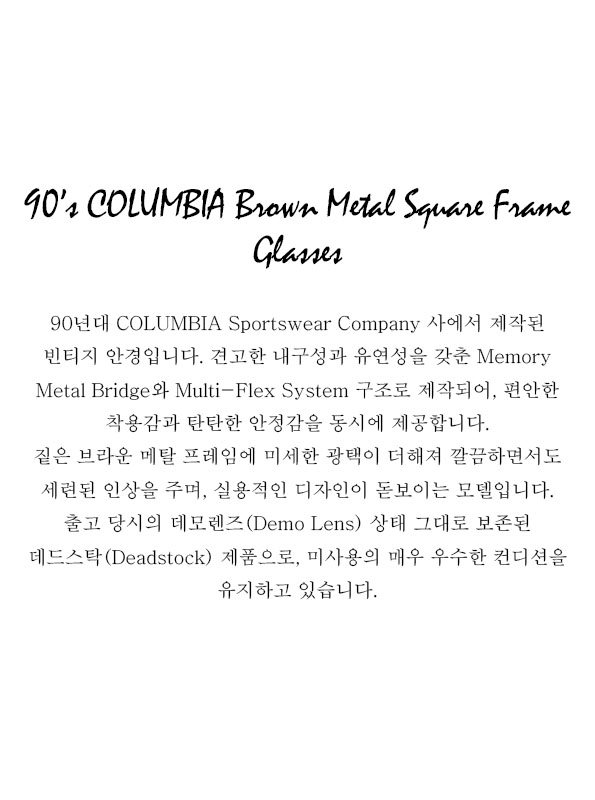 90's COLUMBIA Brown Metal Square Frame Glasses

90년대 COLUMBIA Sportswear Company 사에서 제작된 빈티지 안경입니다. 견고한 내구성과 유연성을 갖춘 Memory Metal Bridge와 Multi-Flex System 구조로 제작되어, 편안한 착용감과 탄탄한 안정감을 동시에 제공합니다.
짙은 브라운 메탈 프레임에 미세한 광택이 더해져 깔끔하면서도 세련된 인상을 주며, 실용적인 디자인이 돋보이는 모델입니다.
출고 당시의 데모렌즈(Demo Lens) 상태 그대로 보존된 데드스탁(Deadstock) 제품으로, 미사용의 매우 우수한 컨디션을 유지하고 있습니다.